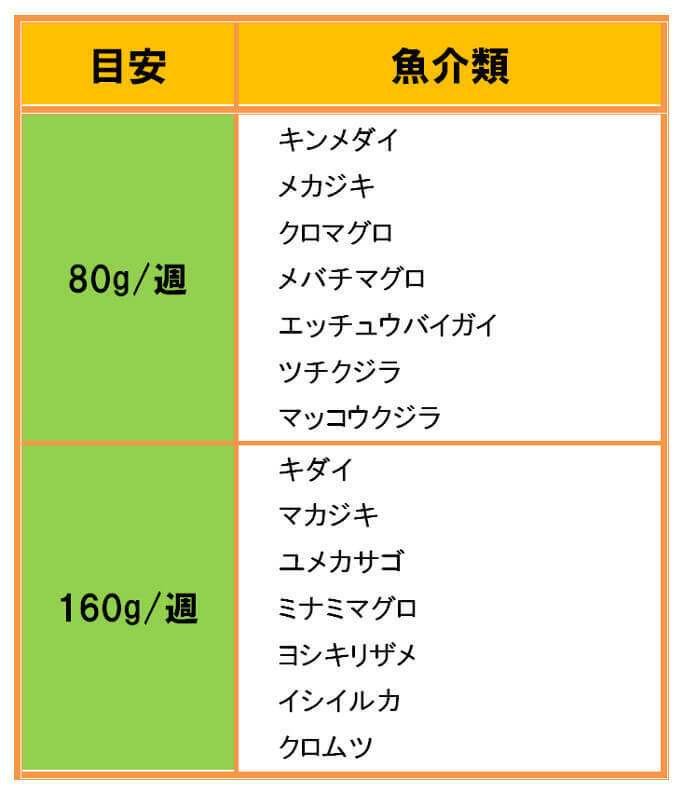 | 目安 | 魚介類 |
|---|---|
| 80g/週 | キンメダイ<br>メカジキ<br>クロマグロ<br>メバチマグロ<br>エッチュウバイガイ<br>ツチクジラ<br>マッコウクジラ |
| 160g/週 | キダイ<br>マカジキ<br>ユメカサゴ<br>ミナミマグロ<br>ヨシキリザメ<br>イシイルカ<br>クロムツ |